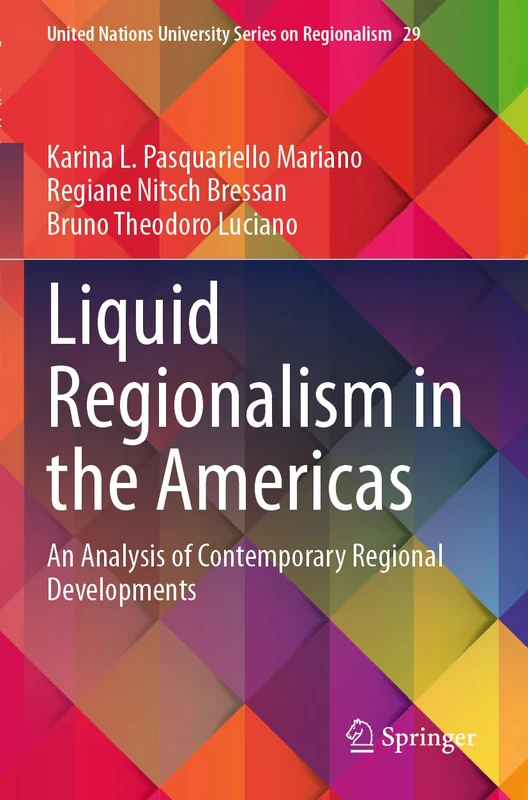 United Nations University Series on Regionalism 29

Karina L. Pasquariello Mariano
Regiane Nitsch Bressan
Bruno Theodoro Luciano

Liquid Regionalism in the Americas

An Analysis of Contemporary Regional Developments

Springer